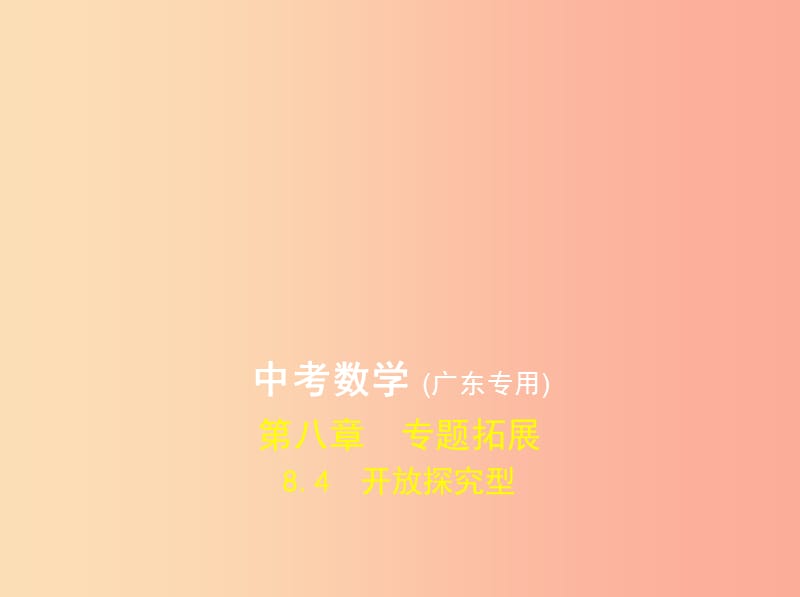 中考数学 (广东专用)

第八章　专题拓展

8.4　开放探究型